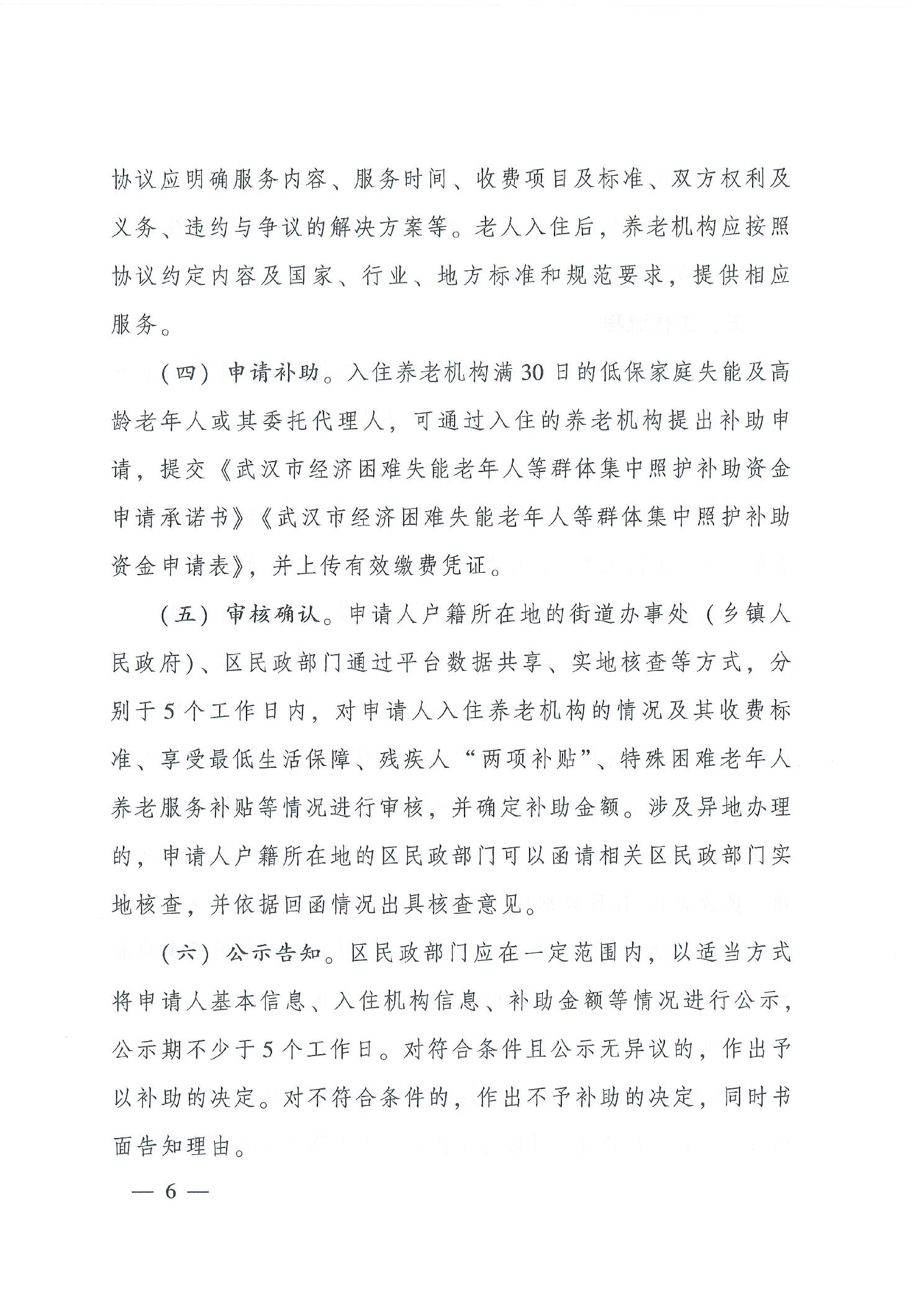 协议应明确服务内容、服务时间、收费项目及标准、双方权利及义务、违约与争议的解决方案等。老人入住后，养老机构应按照协议约定内容及国家、行业、地方标准和规范要求，提供相应服务。

（四）申请补助。入住养老机构满30日的低保家庭失能及高龄老年人或其委托代理人，可通过入住的养老机构提出补助申请，提交《武汉市经济困难失能老年人等群体集中照护补助资金申请承诺书》《武汉市经济困难失能老年人等群体集中照护补助资金申请表》，并上传有效缴费凭证。

（五）审核确认。申请人户籍所在地的街道办事处（乡镇人民政府）、区民政部门通过平台数据共享、实地核查等方式，分别于5个工作日内，对申请人入住养老机构的情况及其收费标准、享受最低生活保障、残疾人“两项补贴”、特殊困难老年人养老服务补贴等情况进行审核，并确定补助金额。涉及异地办理的，申请人户籍所在地的区民政部门可以函请相关区民政部门实地核查，并依据回函情况出具核查意见。

（六）公示告知。区民政部门应在一定范围内，以适当方式将申请人基本信息、入住机构信息、补助金额等情况进行公示，公示期不少于5个工作日。对符合条件且公示无异议的，作出予以补助的决定。对不符合条件的，作出不予补助的决定，同时书面告知理由。

— 6 —